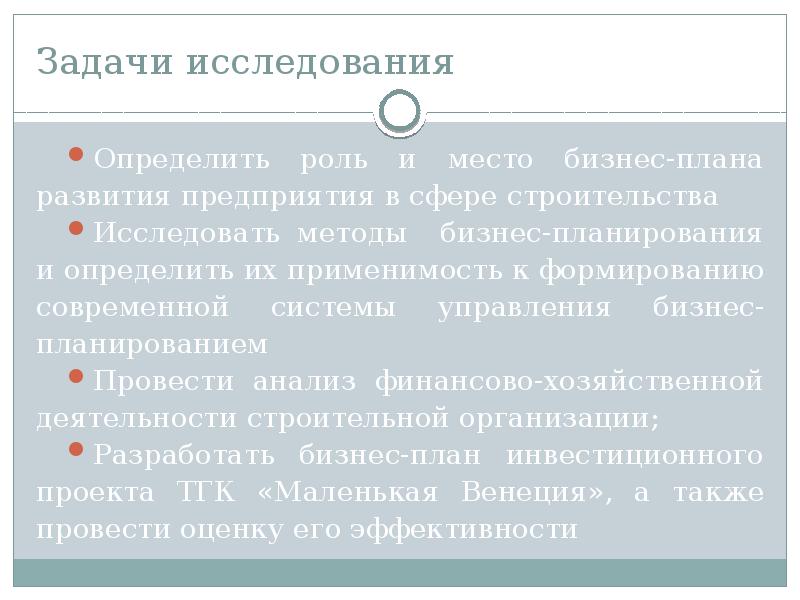 Задачи исследования

• Определить роль и место бизнес-плана развития предприятия в сфере строительства

• Исследовать методы бизнес-планирования и определить их применимость к формированию современной системы управления бизнес-планированием

• Провести анализ финансово-хозяйственной деятельности строительной организации;

• Разработать бизнес-план инвестиционного проекта ТГК «Маленькая Венеция», а также провести оценку его эффективности